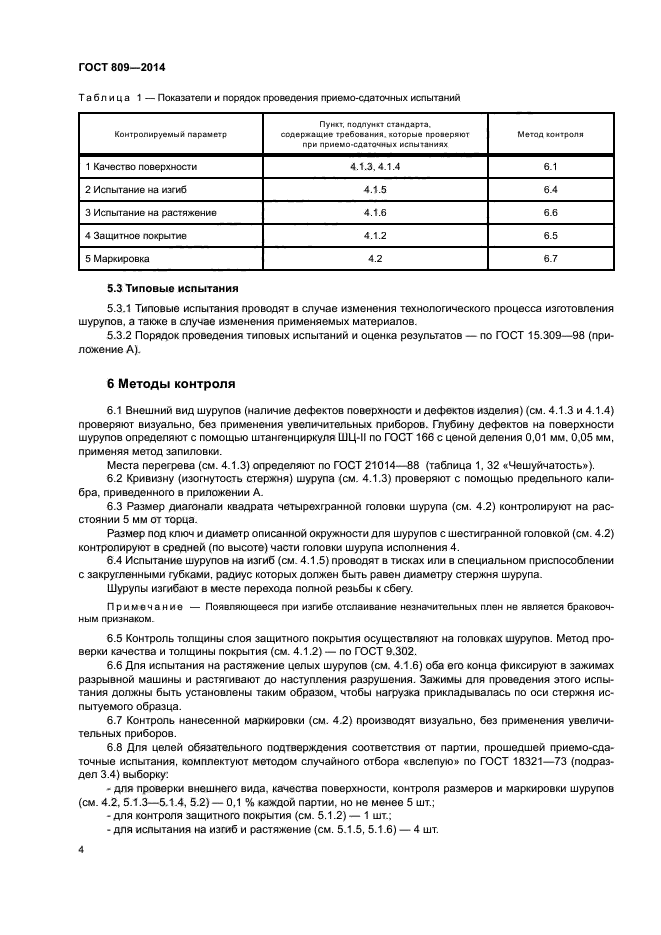 ГОСТ 809—2014

Таблица 1 — Показатели и порядок проведения приемо-сдаточных испытаний

| Контролируемый параметр | Пункт, подпункт стандарта, содержащие требования, которые проверяют при приемо-сдаточных испытаниях | Метод контроля |
|---|---|---|
| 1 Качество поверхности | 4.1.3, 4.1.4 | 6.1 |
| 2 Испытание на изгиб | 4.1.5 | 6.4 |
| 3 Испытание на растяжение | 4.1.6 | 6.6 |
| 4 Защитное покрытие | 4.1.2 | 6.5 |
| 5 Маркировка | 4.2 | 6.7 |

5.3 Типовые испытания

5.3.1 Типовые испытания проводят в случае изменения технологического процесса изготовления шурупов, а также в случае изменения применяемых материалов.

5.3.2 Порядок проведения типовых испытаний и оценка результатов — по ГОСТ 15.309—98 (приложение А).

6 Методы контроля

6.1 Внешний вид шурупов (наличие дефектов поверхности и дефектов изделия) (см. 4.1.3 и 4.1.4) проверяют визуально, без применения увеличительных приборов. Глубину дефектов на поверхности шурупов определяют с помощью штангенциркуля ШЦ-II по ГОСТ 166 с ценой деления 0,01 мм, 0,05 мм, применяя метод запиловки.

Места перегрева (см. 4.1.3) определяют по ГОСТ 21014—88 (таблица 1, 32 «Чешуйчатость»).

6.2 Кривизну (изогнутость стержня) шурупа (см. 4.1.3) проверяют с помощью предельного калибра, приведенного в приложении А.

6.3 Размер диагонали квадрата четырехгранной головки шурупа (см. 4.2) контролируют на расстоянии 5 мм от торца.

Размер под ключ и диаметр описанной окружности для шурупов с шестигранной головкой (см. 4.2) контролируют в средней (по высоте) части головки шурупа исполнения 4.

6.4 Испытание шурупов на изгиб (см. 4.1.5) проводят в тисках или в специальном приспособлении с закругленными губками, радиус которых должен быть равен диаметру стержня шурупа.

Шурупы изгибают в месте перехода полной резьбы к сбегу.

Примечание — Появляющееся при изгибе отслаивание незначительных плен не является браковочным признаком.

6.5 Контроль толщины слоя защитного покрытия осуществляют на головках шурупов. Метод проверки качества и толщины покрытия (см. 4.1.2) — по ГОСТ 9.302.

6.6 Для испытания на растяжение целых шурупов (см. 4.1.6) оба его конца фиксируют в зажимах разрывной машины и растягивают до наступления разрушения. Зажимы для проведения этого испытания должны быть установлены таким образом, чтобы нагрузка прикладывалась по оси стержня испытуемого образца.

6.7 Контроль нанесенной маркировки (см. 4.2) производят визуально, без применения увеличительных приборов.

6.8 Для целей обязательного подтверждения соответствия от партии, прошедшей приемо-сдаточные испытания, комплектуют методом случайного отбора «вслепую» по ГОСТ 18321—73 (подраздел 3.4) выборку:

- для проверки внешнего вида, качества поверхности, контроля размеров и маркировки шурупов (см. 4.2, 5.1.3—5.1.4, 5.2) — 0,1 % каждой партии, но не менее 5 шт.;
- для контроля защитного покрытия (см. 5.1.2) — 1 шт.;
- для испытания на изгиб и растяжение (см. 5.1.5, 5.1.6) — 4 шт.

4